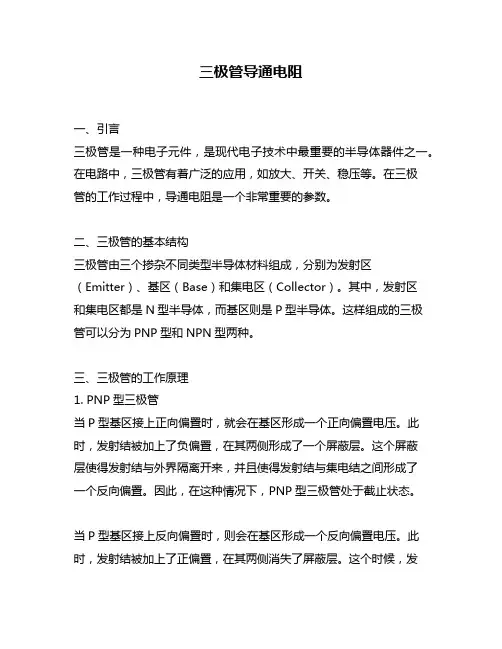 三极管导通电阻

一、引言
三极管是一种电子元件，是现代电子技术中最重要的半导体器件之一。在电路中，三极管有着广泛的应用，如放大、开关、稳压等。在三极管的工作过程中，导通电阻是一个非常重要的参数。

二、三极管的基本结构
三极管由三个掺杂不同类型半导体材料组成，分别为发射区（Emitter）、基区（Base）和集电区（Collector）。其中，发射区和集电区都是 N 型半导体，而基区则是 P 型半导体。这样组成的三极管可以分为 PNP 型和 NPN 型两种。

三、三极管的工作原理
1. PNP 型三极管
当 P 型基区接上正向偏置时，就会在基区形成一个正向偏置电压。此时，发射结被加上了负偏置，在其两侧形成了一个屏蔽层。这个屏蔽层使得发射结与外界隔离开来，并且使得发射结与集电结之间形成了一个反向偏置。因此，在这种情况下，PNP 型三极管处于截止状态。

当 P 型基区接上反向偏置时，则会在基区形成一个反向偏置电压。此时，发射结被加上了正偏置，在其两侧消失了屏蔽层。这个时候，发